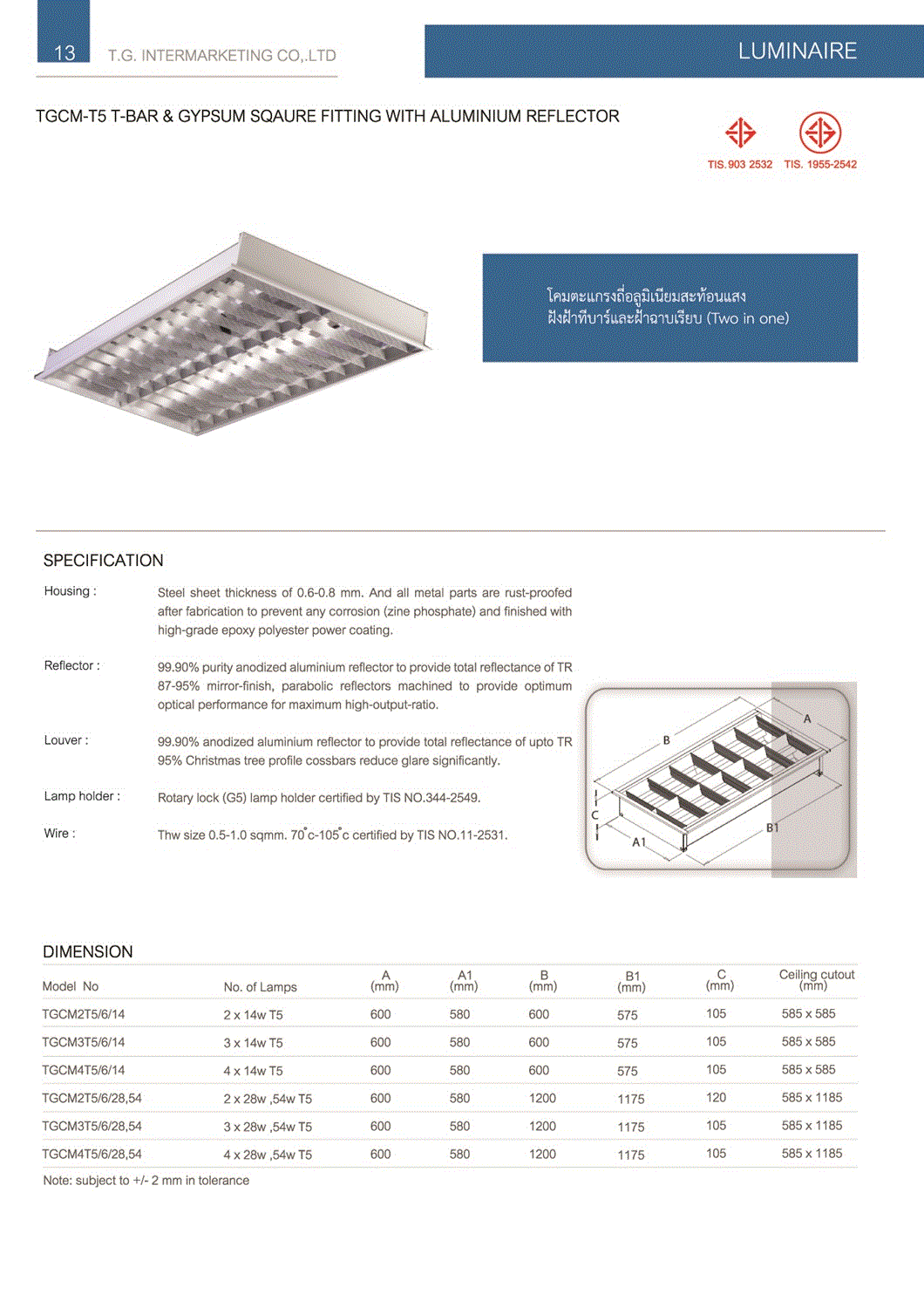 13 T.G. INTERMARKETING CO,.LTD

LUMINAIRE

TGCM-T5 T-BAR & GYPSUM SQAURE FITTING WITH ALUMINIUM REFLECTOR

TIS. 903 2532 TIS. 1955-2542

โคมตะแกรงถี่อลูมิเนียมสะท้อนแสง ฝังฝ้าทีบาร์และฝ้าฉาบเรียบ (Two in one)

SPECIFICATION

Housing : Steel sheet thickness of 0.6-0.8 mm. And all metal parts are rust-proofed after fabrication to prevent any corrosion (zine phosphate) and finished with high-grade epoxy polyester power coating.

Reflector : 99.90% purity anodized aluminium reflector to provide total reflectance of TR 87-95% mirror-finish, parabolic reflectors machined to provide optimum optical performance for maximum high-output-ratio.

Louver : 99.90% anodized aluminium reflector to provide total reflectance of upto TR 95% Christmas tree profile cossbars reduce glare significantly.

Lamp holder : Rotary lock (G5) lamp holder certified by TIS NO.344-2549.

Wire : Thw size 0.5-1.0 sqmm. 70°c-105°c certified by TIS NO.11-2531.

A B C A1 B1

DIMENSION

| Model No | No. of Lamps | A (mm) | A1 (mm) | B (mm) | B1 (mm) | C (mm) | Ceiling cutout (mm) |
|---|---|---|---|---|---|---|---|
| TGCM2T5/6/14 | 2 x 14w T5 | 600 | 580 | 600 | 575 | 105 | 585 x 585 |
| TGCM3T5/6/14 | 3 x 14w T5 | 600 | 580 | 600 | 575 | 105 | 585 x 585 |
| TGCM4T5/6/14 | 4 x 14w T5 | 600 | 580 | 600 | 575 | 105 | 585 x 585 |
| TGCM2T5/6/28,54 | 2 x 28w ,54w T5 | 600 | 580 | 1200 | 1175 | 120 | 585 x 1185 |
| TGCM3T5/6/28,54 | 3 x 28w ,54w T5 | 600 | 580 | 1200 | 1175 | 105 | 585 x 1185 |
| TGCM4T5/6/28,54 | 4 x 28w ,54w T5 | 600 | 580 | 1200 | 1175 | 105 | 585 x 1185 |

Note: subject to +/- 2 mm in tolerance